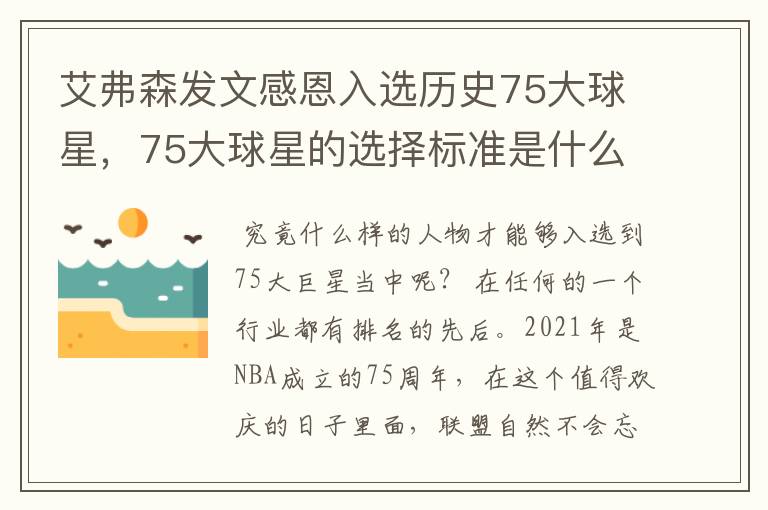 艾弗森发文感恩入选历史75大球星，75大球星的选择标准是什么

究竟什么样的人物才能够入选到75大巨星当中呢？在任何的一个行业都有排名的先后。2021年是NBA成立的75周年，在这个值得欢庆的日子里面，联盟自然不会忘